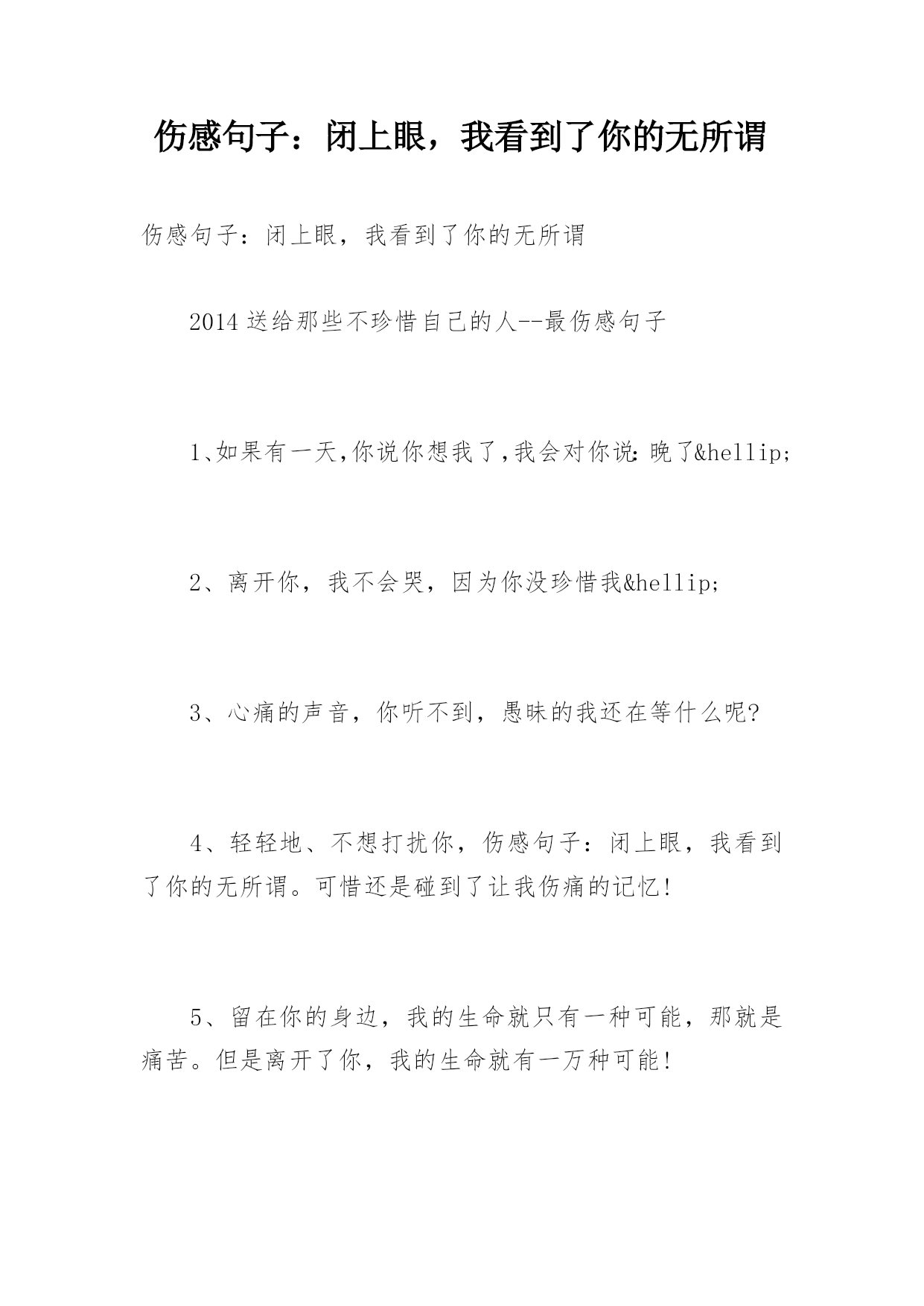 伤感句子：闭上眼，我看到了你的无所谓

伤感句子：闭上眼，我看到了你的无所谓

2014 送给那些不珍惜自己的人--最伤感句子

1、如果有一天,你说你想我了,我会对你说:晚了&hellip;

2、离开你，我不会哭，因为你没珍惜我&hellip;

3、心痛的声音，你听不到，愚昧的我还在等什么呢?

4、轻轻地、不想打扰你，伤感句子：闭上眼，我看到了你的无所谓。可惜还是碰到了让我伤痛的记忆!

5、留在你的身边，我的生命就只有一种可能，那就是痛苦。但是离开了你，我的生命就有一万种可能!